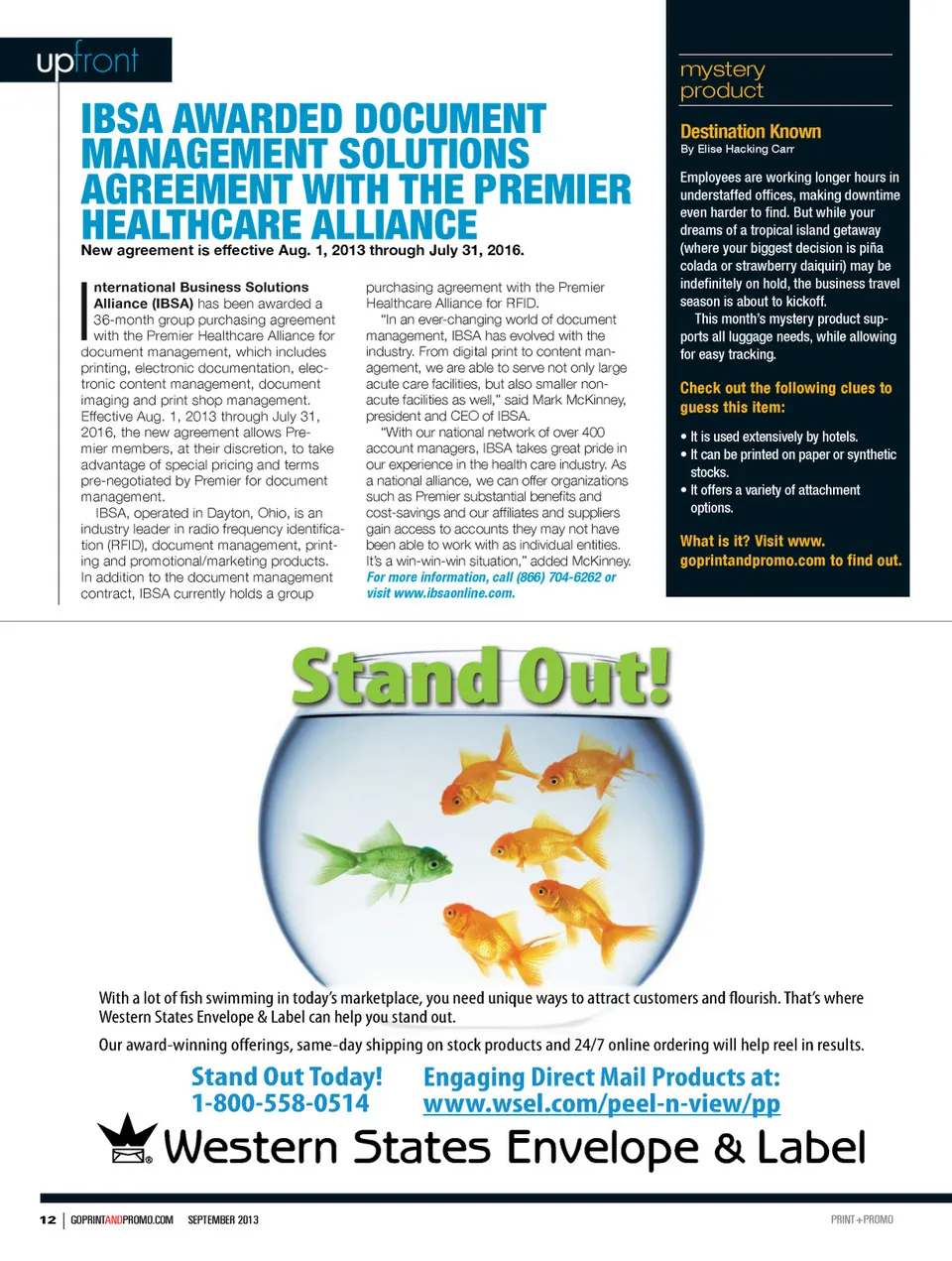 upfront

IBSA AWARDED DOCUMENT MANAGEMENT SOLUTIONS AGREEMENT WITH THE PREMIER HEALTHCARE ALLIANCE

New agreement is effective Aug. 1, 2013 through July 31, 2016.

International Business Solutions Alliance (IBSA) has been awarded a 36-month group purchasing agreement with the Premier Healthcare Alliance for document management, which includes printing, electronic documentation, electronic content management, document imaging and print shop management. Effective Aug. 1, 2013 through July 31, 2016, the new agreement allows Premier members, at their discretion, to take advantage of special pricing and terms pre-negotiated by Premier for document management.

IBSA, operated in Dayton, Ohio, is an industry leader in radio frequency identification (RFID), document management, printing and promotional/marketing products. In addition to the document management contract, IBSA currently holds a group purchasing agreement with the Premier Healthcare Alliance for RFID.

"In an ever-changing world of document management, IBSA has evolved with the industry. From digital print to content management, we are able to serve not only large acute care facilities, but also smaller non-acute facilities as well," said Mark McKinney, president and CEO of IBSA.

"With our national network of over 400 account managers, IBSA takes great pride in our experience in the health care industry. As a national alliance, we can offer organizations such as Premier substantial benefits and cost-savings and our affiliates and suppliers gain access to accounts they may not have been able to work with as individual entities. It's a win-win-win situation," added McKinney.

For more information, call (866) 704-6262 or visit www.ibsaonline.com.

mystery product

Destination Known

By Elise Hacking Carr

Employees are working longer hours in understaffed offices, making downtime even harder to find. But while your dreams of a tropical island getaway (where your biggest decision is piña colada or strawberry daiquiri) may be indefinitely on hold, the business travel season is about to kickoff.

This month's mystery product supports all luggage needs, while allowing for easy tracking.

Check out the following clues to guess this item:

• It is used extensively by hotels.
• It can be printed on paper or synthetic stocks.
• It offers a variety of attachment options.

What is it? Visit www.goprintandpromo.com to find out.

Stand Out!

With a lot of fish swimming in today's marketplace, you need unique ways to attract customers and flourish. That's where Western States Envelope & Label can help you stand out.

Our award-winning offerings, same-day shipping on stock products and 24/7 online ordering will help reel in results.

Stand Out Today!
1-800-558-0514

Engaging Direct Mail Products at:
www.wsel.com/peel-n-view/pp

Western States Envelope & Label

12 | GOPRINTANDPROMO.COM SEPTEMBER 2013

PRINT+PROMO